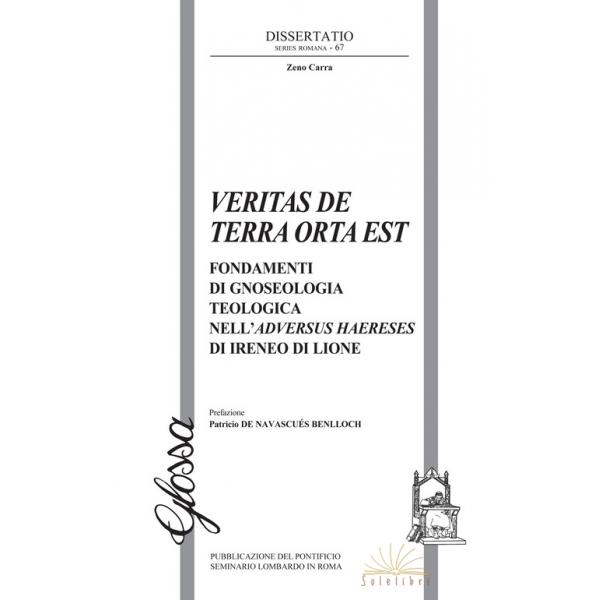 DISSERTATIO
SERIES ROMANA - 67

Zeno Carra

VERITAS DE
TERRA ORTA EST

FONDAMENTI
DI GNOSEOLOGIA
TEOLOGICA
NELL'ADVERSUS HAERESES
DI IRENEO DI LIONE

Prefazione
Patricio DE NAVASCUÉS BENLLOCH

Glossa

PUBBLICAZIONE DEL PONTIFICIO
SEMINARIO LOMBARDO IN ROMA

Solelibri